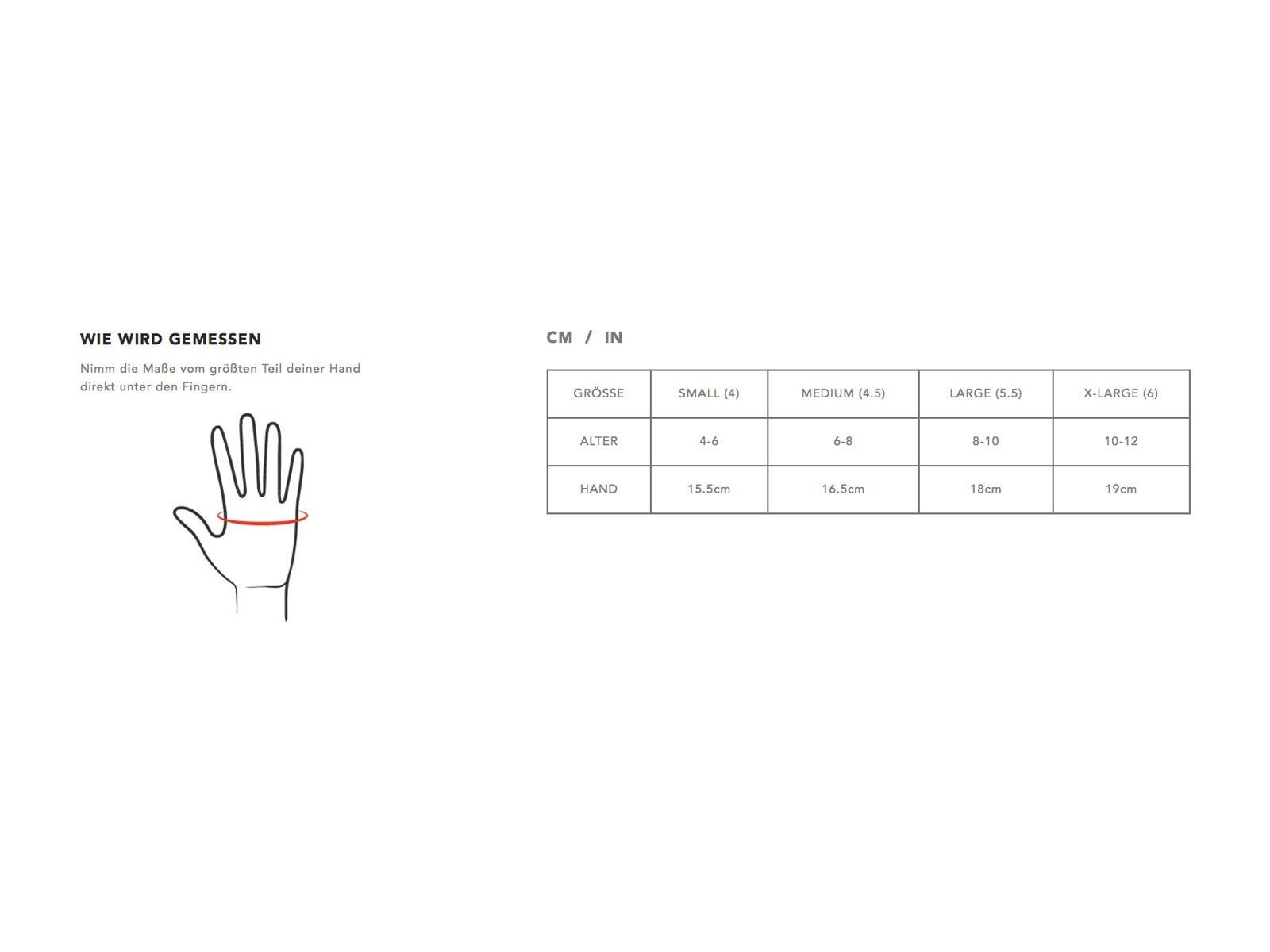 WIE WIRD GEMESSEN

Nimm die Maße vom größten Teil deiner Hand direkt unter den Fingern.

CM / IN

| GRÖSSE | SMALL (4) | MEDIUM (4.5) | LARGE (5.5) | X-LARGE (6) |
|---|---|---|---|---|
| ALTER | 4-6 | 6-8 | 8-10 | 10-12 |
| HAND | 15.5cm | 16.5cm | 18cm | 19cm |